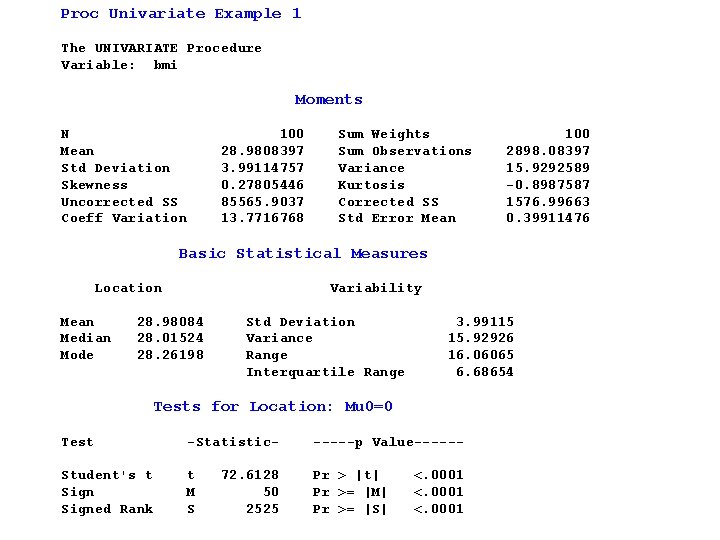 Proc Univariate Example 1

The UNIVARIATE Procedure
Variable: bmi

Moments

| | | | |
|---|---|---|---|
| N | 100 | Sum Weights | 100 |
| Mean | 28.9808397 | Sum Observations | 2898.08397 |
| Std Deviation | 3.99114757 | Variance | 15.9292589 |
| Skewness | 0.27805446 | Kurtosis | -0.8987587 |
| Uncorrected SS | 85565.9037 | Corrected SS | 1576.99663 |
| Coeff Variation | 13.7716768 | Std Error Mean | 0.39911476 |

Basic Statistical Measures

| Location | | Variability | |
|---|---|---|---|
| Mean | 28.98084 | Std Deviation | 3.99115 |
| Median | 28.01524 | Variance | 15.92926 |
| Mode | 28.26198 | Range | 16.06065 |
| | | Interquartile Range | 6.68654 |

Tests for Location: Mu0=0

| Test | -Statistic- | | -----p Value------ | |
|---|---|---|---|---|
| Student's t | t | 72.6128 | Pr > \|t\| | <.0001 |
| Sign | M | 50 | Pr >= \|M\| | <.0001 |
| Signed Rank | S | 2525 | Pr >= \|S\| | <.0001 |